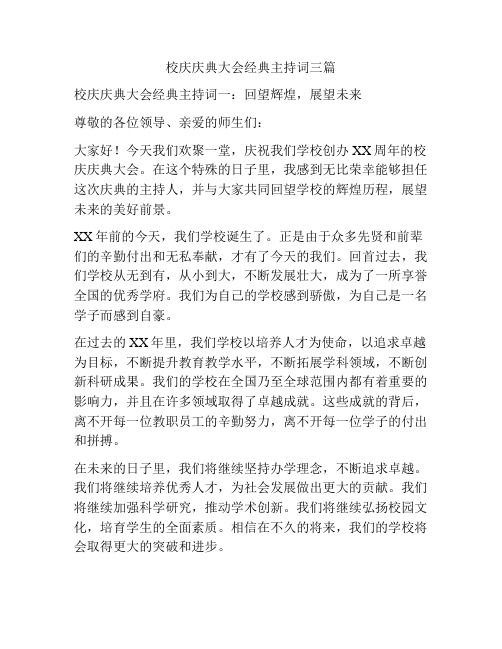 校庆庆典大会经典主持词三篇

校庆庆典大会经典主持词一：回望辉煌，展望未来

尊敬的各位领导、亲爱的师生们：

大家好！今天我们欢聚一堂，庆祝我们学校创办XX周年的校庆庆典大会。在这个特殊的日子里，我感到无比荣幸能够担任这次庆典的主持人，并与大家共同回望学校的辉煌历程，展望未来的美好前景。

XX年前的今天，我们学校诞生了。正是由于众多先贤和前辈们的辛勤付出和无私奉献，才有了今天的我们。回首过去，我们学校从无到有，从小到大，不断发展壮大，成为了一所享誉全国的优秀学府。我们为自己的学校感到骄傲，为自己是一名学子而感到自豪。

在过去的XX年里，我们学校以培养人才为使命，以追求卓越为目标，不断提升教育教学水平，不断拓展学科领域，不断创新科研成果。我们的学校在全国乃至全球范围内都有着重要的影响力，并且在许多领域取得了卓越成就。这些成就的背后，离不开每一位教职员工的辛勤努力，离不开每一位学子的付出和拼搏。

在未来的日子里，我们将继续坚持办学理念，不断追求卓越。我们将继续培养优秀人才，为社会发展做出更大的贡献。我们将继续加强科学研究，推动学术创新。我们将继续弘扬校园文化，培育学生的全面素质。相信在不久的将来，我们的学校将会取得更大的突破和进步。